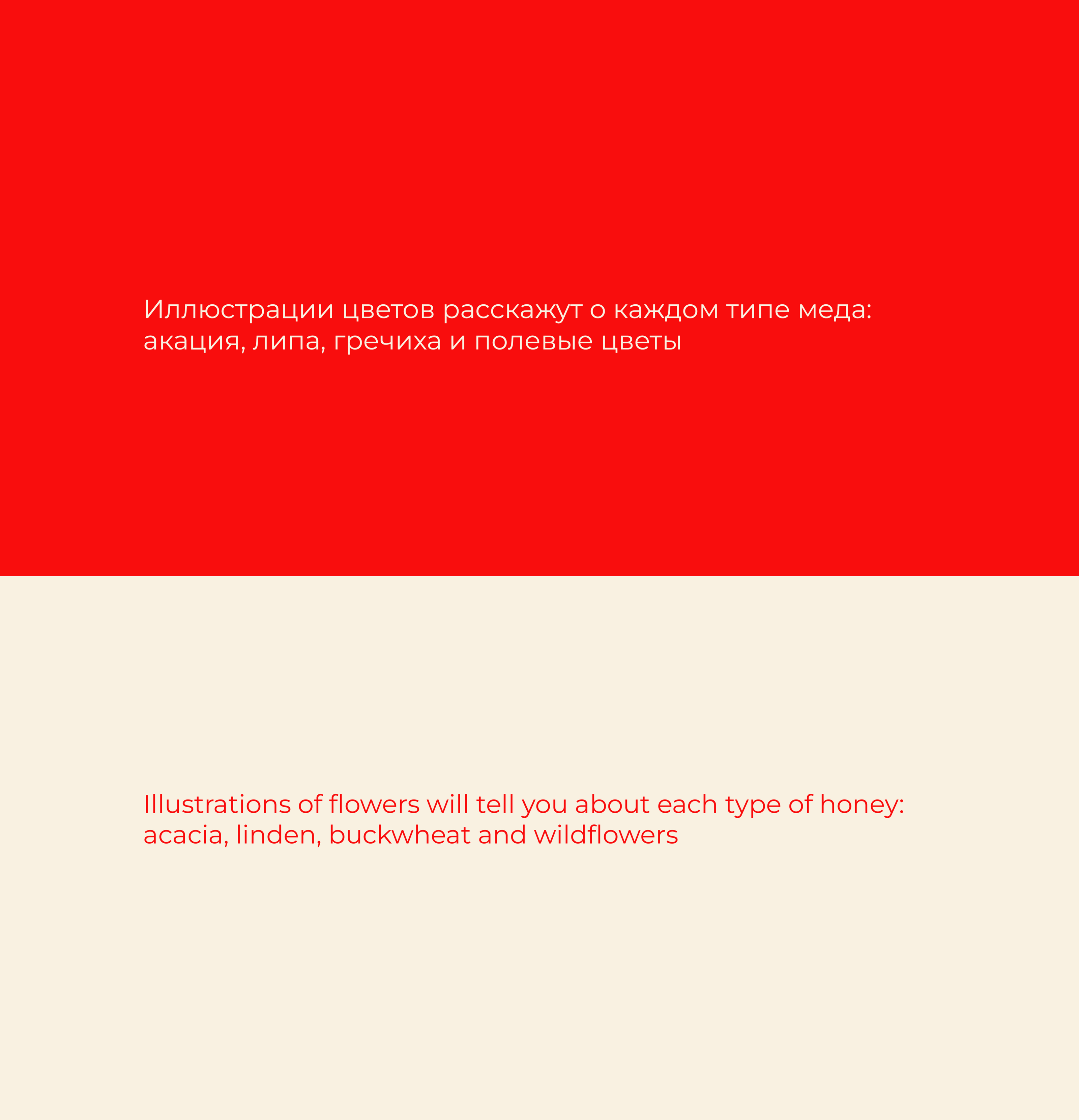 Иллюстрации цветов расскажут о каждом типе меда: акация, липа, гречиха и полевые цветы

Illustrations of flowers will tell you about each type of honey: acacia, linden, buckwheat and wildflowers